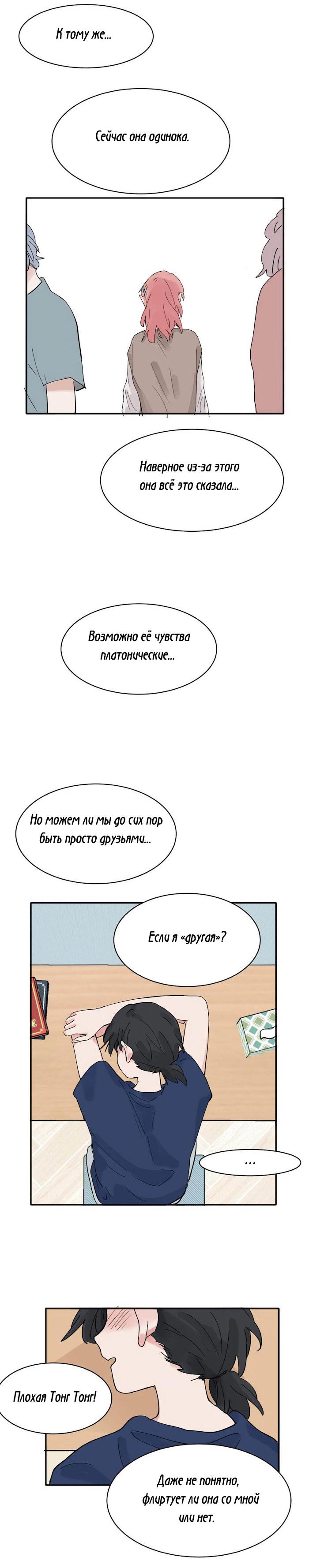 К тому же...

Сейчас она одинока.

Наверное из-за этого она всё это сказала...

Возможно её чувства платонические...

Но можем ли мы до сих пор быть просто друзьями...

Если я «другая»?

...

Плохая Тонг Тонг!

Даже не понятно, флиртует ли она со мной или нет.